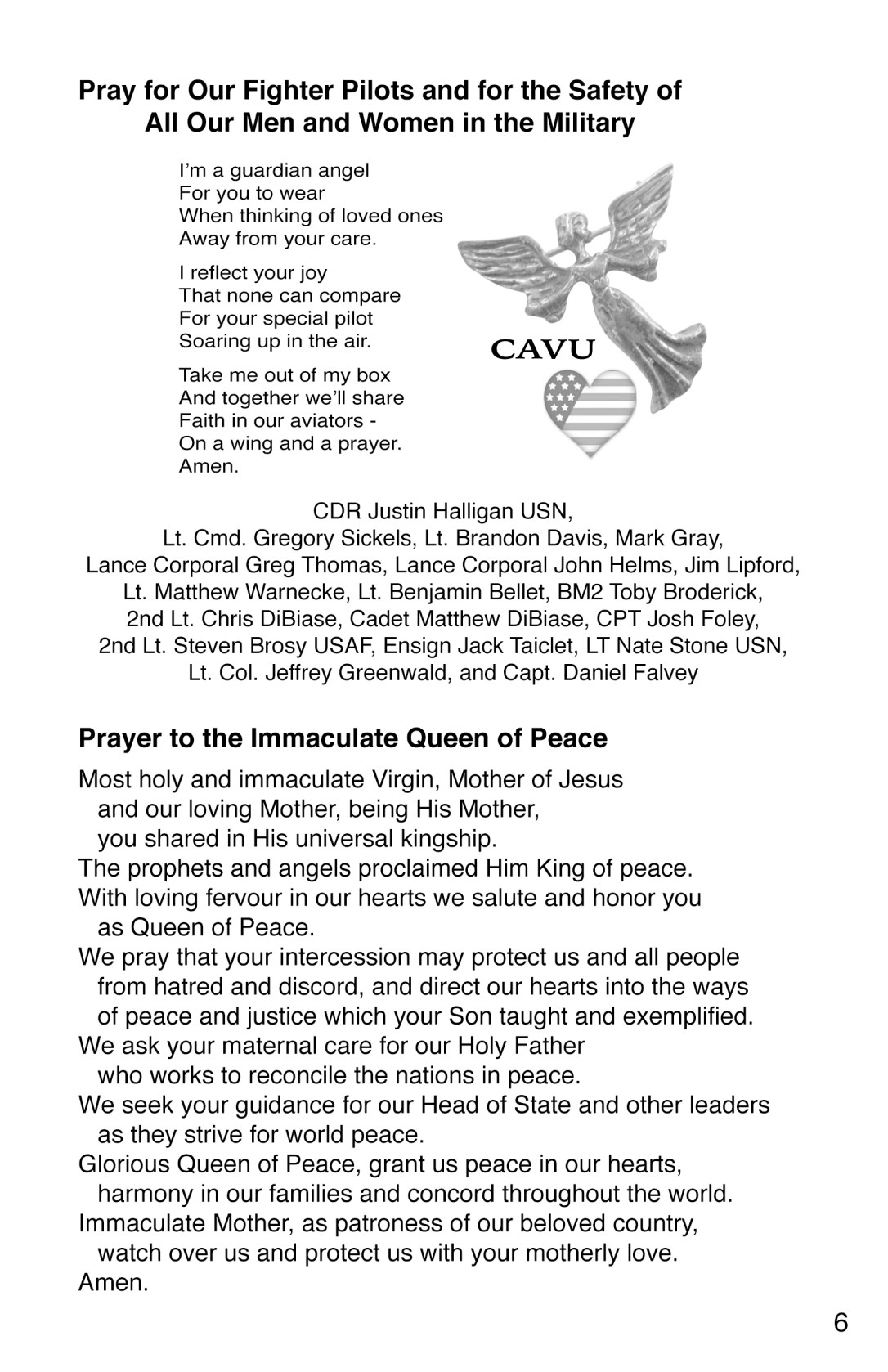 Pray for Our Fighter Pilots and for the Safety of All Our Men and Women in the Military

I'm a guardian angel
For you to wear
When thinking of loved ones
Away from your care.

I reflect your joy
That none can compare
For your special pilot
Soaring up in the air.

Take me out of my box
And together we'll share
Faith in our aviators -
On a wing and a prayer.
Amen.

CAVU

CDR Justin Halligan USN,
Lt. Cmd. Gregory Sickels, Lt. Brandon Davis, Mark Gray,
Lance Corporal Greg Thomas, Lance Corporal John Helms, Jim Lipford,
Lt. Matthew Warnecke, Lt. Benjamin Bellet, BM2 Toby Broderick,
2nd Lt. Chris DiBiase, Cadet Matthew DiBiase, CPT Josh Foley,
2nd Lt. Steven Brosy USAF, Ensign Jack Taiclet, LT Nate Stone USN,
Lt. Col. Jeffrey Greenwald, and Capt. Daniel Falvey

Prayer to the Immaculate Queen of Peace

Most holy and immaculate Virgin, Mother of Jesus
and our loving Mother, being His Mother,
you shared in His universal kingship.
The prophets and angels proclaimed Him King of peace.
With loving fervour in our hearts we salute and honor you
as Queen of Peace.
We pray that your intercession may protect us and all people
from hatred and discord, and direct our hearts into the ways
of peace and justice which your Son taught and exemplified.
We ask your maternal care for our Holy Father
who works to reconcile the nations in peace.
We seek your guidance for our Head of State and other leaders
as they strive for world peace.
Glorious Queen of Peace, grant us peace in our hearts,
harmony in our families and concord throughout the world.
Immaculate Mother, as patroness of our beloved country,
watch over us and protect us with your motherly love.
Amen.

6